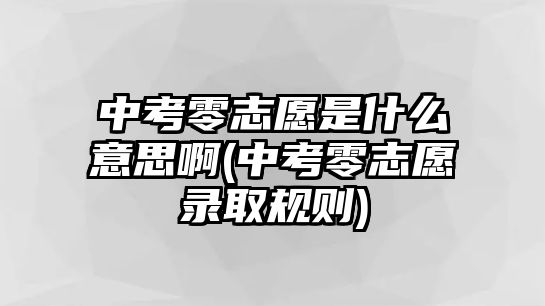 中考零志愿是什么意思啊(中考零志愿录取规则)